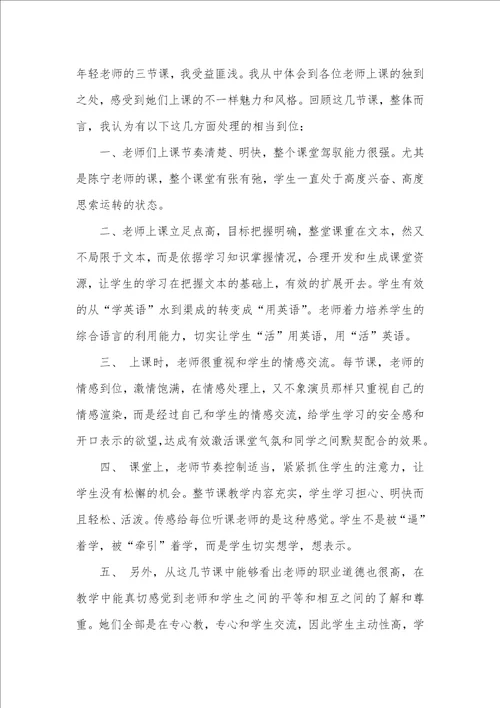 年轻老师的三节课，我受益匪浅。我从中体会到各位老师上课的独到之处，感受到她们上课的不一样魅力和风格。回顾这几节课，整体而言，我认为有以下这几方面处理的相当到位：

一、老师们上课节奏清楚、明快，整个课堂驾驭能力很强。尤其是陈宁老师的课，整个课堂有张有弛，学生一直处于高度兴奋、高度思索运转的状态。

二、老师上课立足点高，目标把握明确，整堂课重在文本，然又不局限于文本，而是依据学习知识掌握情况，合理开发和生成课堂资源，让学生的学习在把握文本的基础上，有效的扩展开去。学生有效的从“学英语”水到渠成的转变成“用英语”。老师着力培养学生的综合语言的利用能力，切实让学生“活”用英语，用“活”英语。

三、 上课时，老师很重视和学生的情感交流。每节课，老师的情感到位，激情饱满，在情感处理上，又不象演员那样只重视自己的情感渲染，而是经过自己和学生的情感交流，给学生学习的安全感和开口表示的欲望,达成有效激活课堂气氛和同学之间默契配合的效果。

四、 课堂上，老师节奏控制适当，紧紧抓住学生的注意力，让学生没有松懈的机会。整节课教学内容充实，学生学习担心、明快而且轻松、活泼。传感给每位听课老师的是这种感觉。学生不是被“逼”着学，被“牵引”着学，而是学生切实想学，想表示。

五、 另外，从这几节课中能够看出老师的职业道德也很高，在教学中能真切感觉到老师和学生之间的平等和相互之间的了解和尊重。她们全部是在专心教，专心和学生交流，因此学生主动性高，学